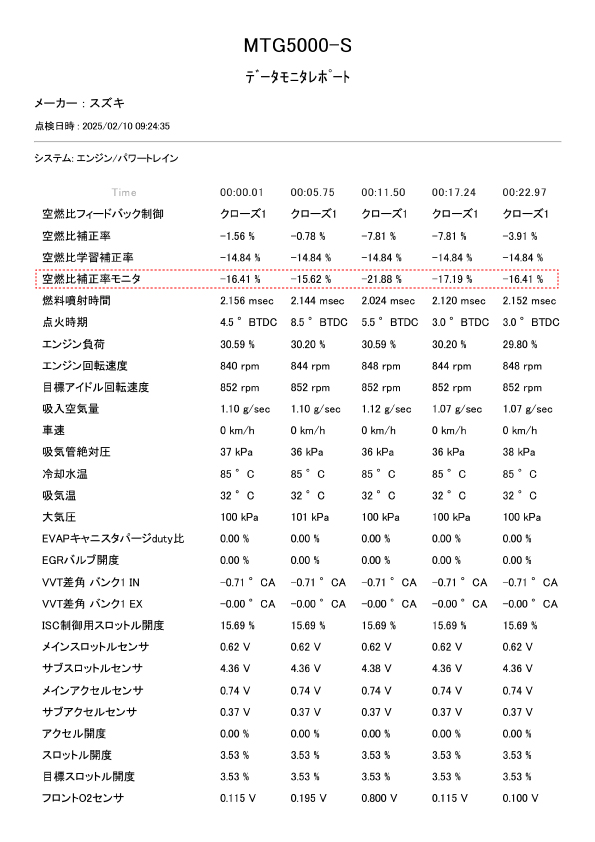 MTG5000-S

データモニタレポート

メーカー : スズキ

点検日時 : 2025/02/10 09:24:35

システム: エンジン/パワートレイン

| Time | 00:00.01 | 00:05.75 | 00:11.50 | 00:17.24 | 00:22.97 |
|---|---|---|---|---|---|
| 空燃比フィードバック制御 | クローズ1 | クローズ1 | クローズ1 | クローズ1 | クローズ1 |
| 空燃比補正率 | -1.56 % | -0.78 % | -7.81 % | -7.81 % | -3.91 % |
| 空燃比学習補正率 | -14.84 % | -14.84 % | -14.84 % | -14.84 % | -14.84 % |
| 空燃比補正率モニタ | -16.41 % | -15.62 % | -21.88 % | -17.19 % | -16.41 % |
| 燃料噴射時間 | 2.156 msec | 2.144 msec | 2.024 msec | 2.120 msec | 2.152 msec |
| 点火時期 | 4.5 ° BTDC | 8.5 ° BTDC | 5.5 ° BTDC | 3.0 ° BTDC | 3.0 ° BTDC |
| エンジン負荷 | 30.59 % | 30.20 % | 30.59 % | 30.20 % | 29.80 % |
| エンジン回転速度 | 840 rpm | 844 rpm | 848 rpm | 844 rpm | 848 rpm |
| 目標アイドル回転速度 | 852 rpm | 852 rpm | 852 rpm | 852 rpm | 852 rpm |
| 吸入空気量 | 1.10 g/sec | 1.10 g/sec | 1.12 g/sec | 1.07 g/sec | 1.07 g/sec |
| 車速 | 0 km/h | 0 km/h | 0 km/h | 0 km/h | 0 km/h |
| 吸気管絶対圧 | 37 kPa | 36 kPa | 36 kPa | 36 kPa | 38 kPa |
| 冷却水温 | 85 ° C | 85 ° C | 85 ° C | 85 ° C | 85 ° C |
| 吸気温 | 32 ° C | 32 ° C | 32 ° C | 32 ° C | 32 ° C |
| 大気圧 | 100 kPa | 101 kPa | 100 kPa | 100 kPa | 100 kPa |
| EVAPキャニスタパージduty比 | 0.00 % | 0.00 % | 0.00 % | 0.00 % | 0.00 % |
| EGRバルブ開度 | 0.00 % | 0.00 % | 0.00 % | 0.00 % | 0.00 % |
| VVT差角 バンク1 IN | -0.71 ° CA | -0.71 ° CA | -0.71 ° CA | -0.71 ° CA | -0.71 ° CA |
| VVT差角 バンク1 EX | -0.00 ° CA | -0.00 ° CA | -0.00 ° CA | -0.00 ° CA | -0.00 ° CA |
| ISC制御用スロットル開度 | 15.69 % | 15.69 % | 15.69 % | 15.69 % | 15.69 % |
| メインスロットルセンサ | 0.62 V | 0.62 V | 0.62 V | 0.62 V | 0.62 V |
| サブスロットルセンサ | 4.36 V | 4.36 V | 4.38 V | 4.36 V | 4.36 V |
| メインアクセルセンサ | 0.74 V | 0.74 V | 0.74 V | 0.74 V | 0.74 V |
| サブアクセルセンサ | 0.37 V | 0.37 V | 0.37 V | 0.37 V | 0.37 V |
| アクセル開度 | 0.00 % | 0.00 % | 0.00 % | 0.00 % | 0.00 % |
| スロットル開度 | 3.53 % | 3.53 % | 3.53 % | 3.53 % | 3.53 % |
| 目標スロットル開度 | 3.53 % | 3.53 % | 3.53 % | 3.53 % | 3.53 % |
| フロントO2センサ | 0.115 V | 0.195 V | 0.800 V | 0.115 V | 0.100 V |